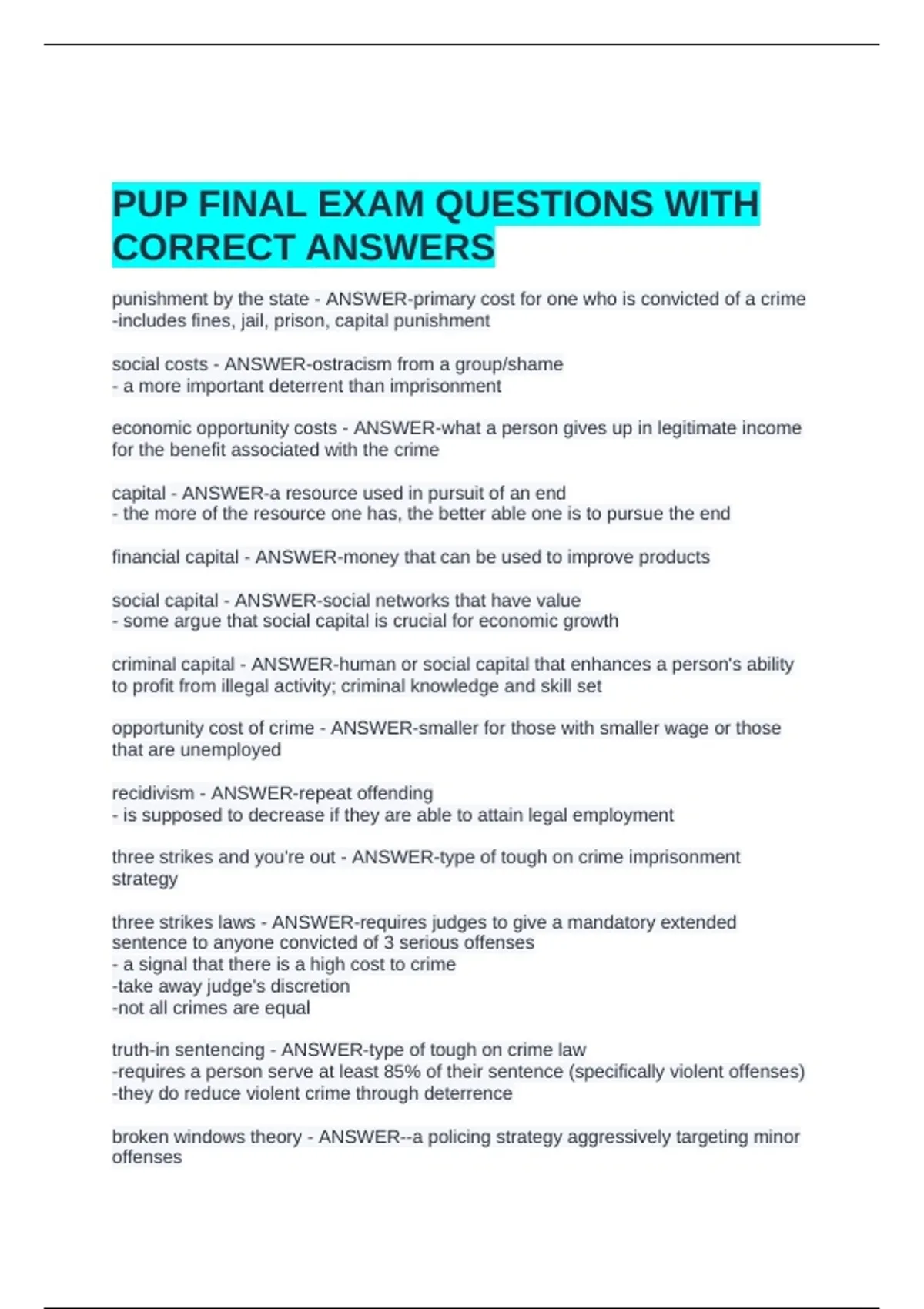 PUP FINAL EXAM QUESTIONS WITH CORRECT ANSWERS

punishment by the state - ANSWER-primary cost for one who is convicted of a crime
-includes fines, jail, prison, capital punishment

social costs - ANSWER-ostracism from a group/shame
- a more important deterrent than imprisonment

economic opportunity costs - ANSWER-what a person gives up in legitimate income for the benefit associated with the crime

capital - ANSWER-a resource used in pursuit of an end
- the more of the resource one has, the better able one is to pursue the end

financial capital - ANSWER-money that can be used to improve products

social capital - ANSWER-social networks that have value
- some argue that social capital is crucial for economic growth

criminal capital - ANSWER-human or social capital that enhances a person's ability to profit from illegal activity; criminal knowledge and skill set

opportunity cost of crime - ANSWER-smaller for those with smaller wage or those that are unemployed

recidivism - ANSWER-repeat offending
- is supposed to decrease if they are able to attain legal employment

three strikes and you're out - ANSWER-type of tough on crime imprisonment strategy

three strikes laws - ANSWER-requires judges to give a mandatory extended sentence to anyone convicted of 3 serious offenses
- a signal that there is a high cost to crime
-take away judge's discretion
-not all crimes are equal

truth-in sentencing - ANSWER-type of tough on crime law
-requires a person serve at least 85% of their sentence (specifically violent offenses)
-they do reduce violent crime through deterrence

broken windows theory - ANSWER--a policing strategy aggressively targeting minor offenses